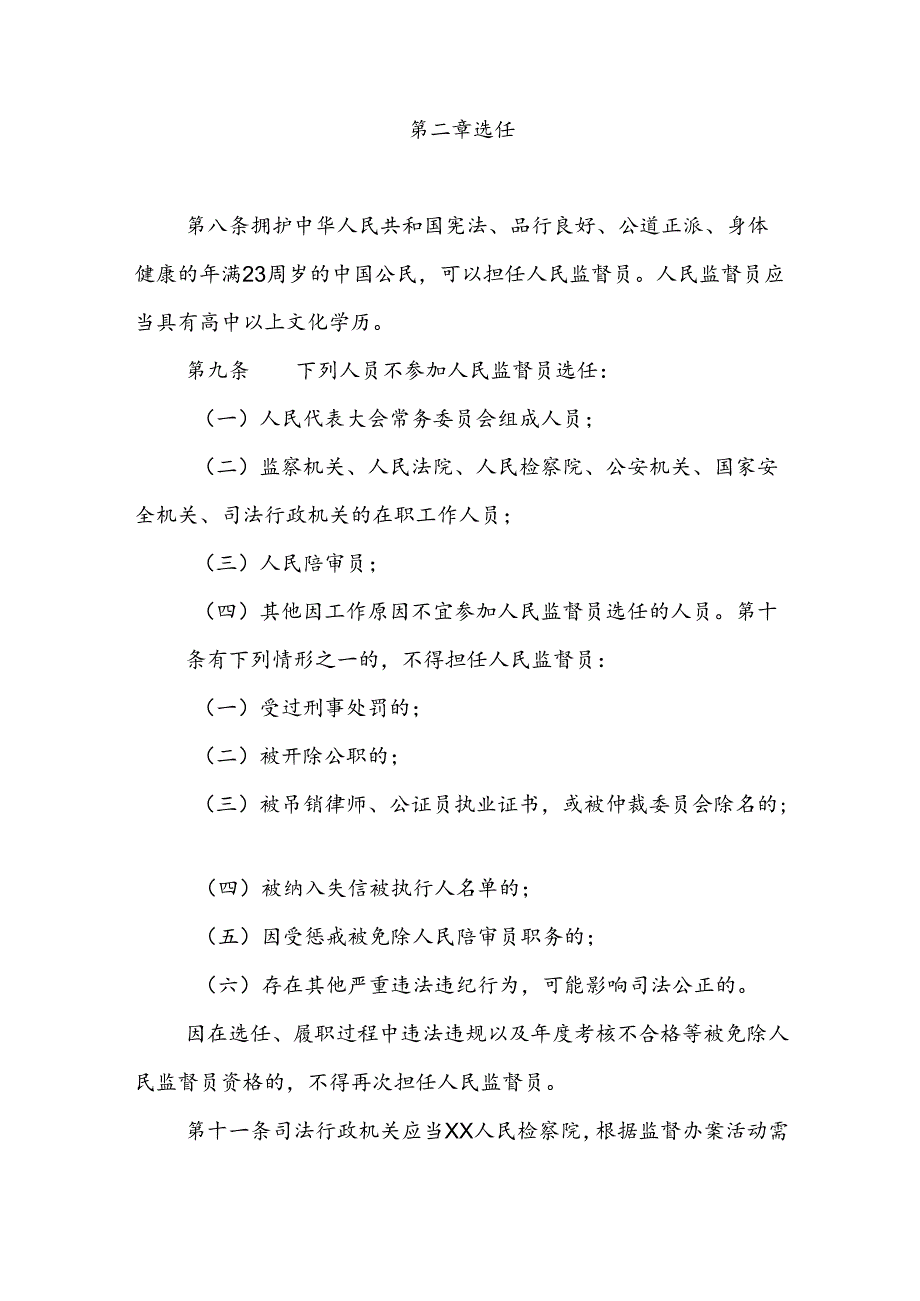 第二章选任

第八条拥护中华人民共和国宪法、品行良好、公道正派、身体健康的年满23周岁的中国公民，可以担任人民监督员。人民监督员应当具有高中以上文化学历。

第九条　　下列人员不参加人民监督员选任：

（一）人民代表大会常务委员会组成人员；

（二）监察机关、人民法院、人民检察院、公安机关、国家安全机关、司法行政机关的在职工作人员；

（三）人民陪审员；

（四）其他因工作原因不宜参加人民监督员选任的人员。第十条有下列情形之一的，不得担任人民监督员：

（一）受过刑事处罚的；

（二）被开除公职的；

（三）被吊销律师、公证员执业证书，或被仲裁委员会除名的；

（四）被纳入失信被执行人名单的；

（五）因受惩戒被免除人民陪审员职务的；

（六）存在其他严重违法违纪行为，可能影响司法公正的。

因在选任、履职过程中违法违规以及年度考核不合格等被免除人民监督员资格的，不得再次担任人民监督员。

第十一条司法行政机关应当XX人民检察院，根据监督办案活动需